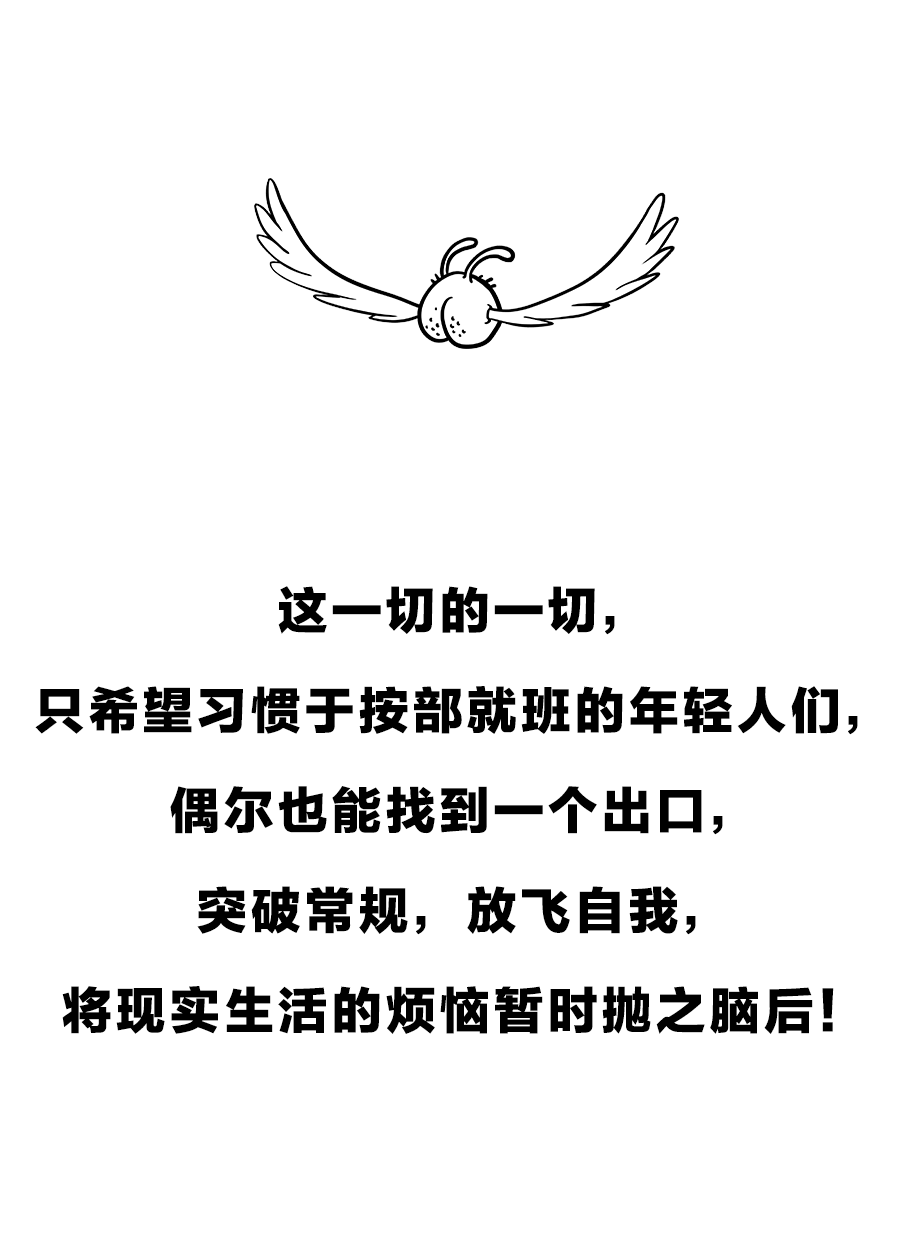 这一切的一切,

只希望习惯于按部就班的年轻人们,

偶尔也能找到一个出口,

突破常规,放飞自我,

将现实生活的烦恼暂时抛之脑后!